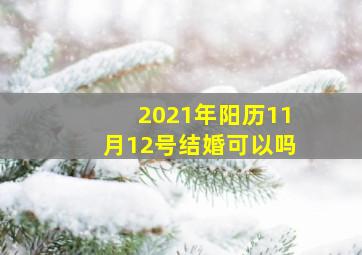 2021年阳历11月12号结婚可以吗